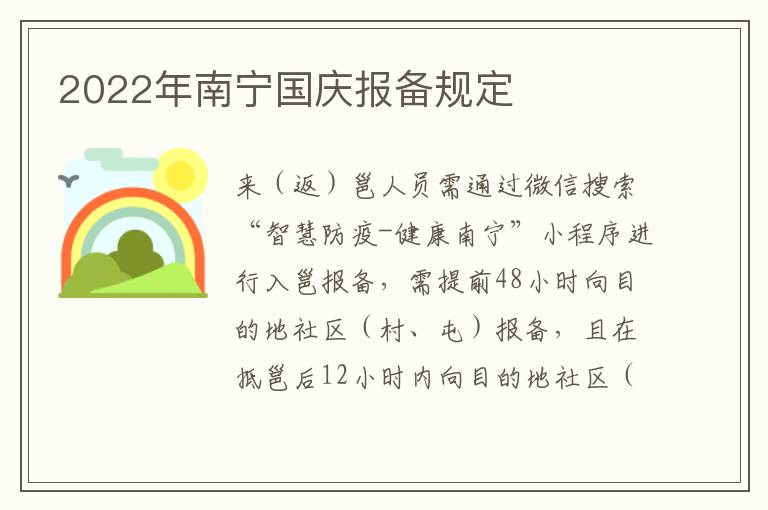 2022年南宁国庆报备规定

来（返）邕人员需通过微信搜索“智慧防疫-健康南宁”小程序进行入邕报备，需提前48小时向目的地社区（村、屯）报备，且在抵邕后12小时内向目的地社区（